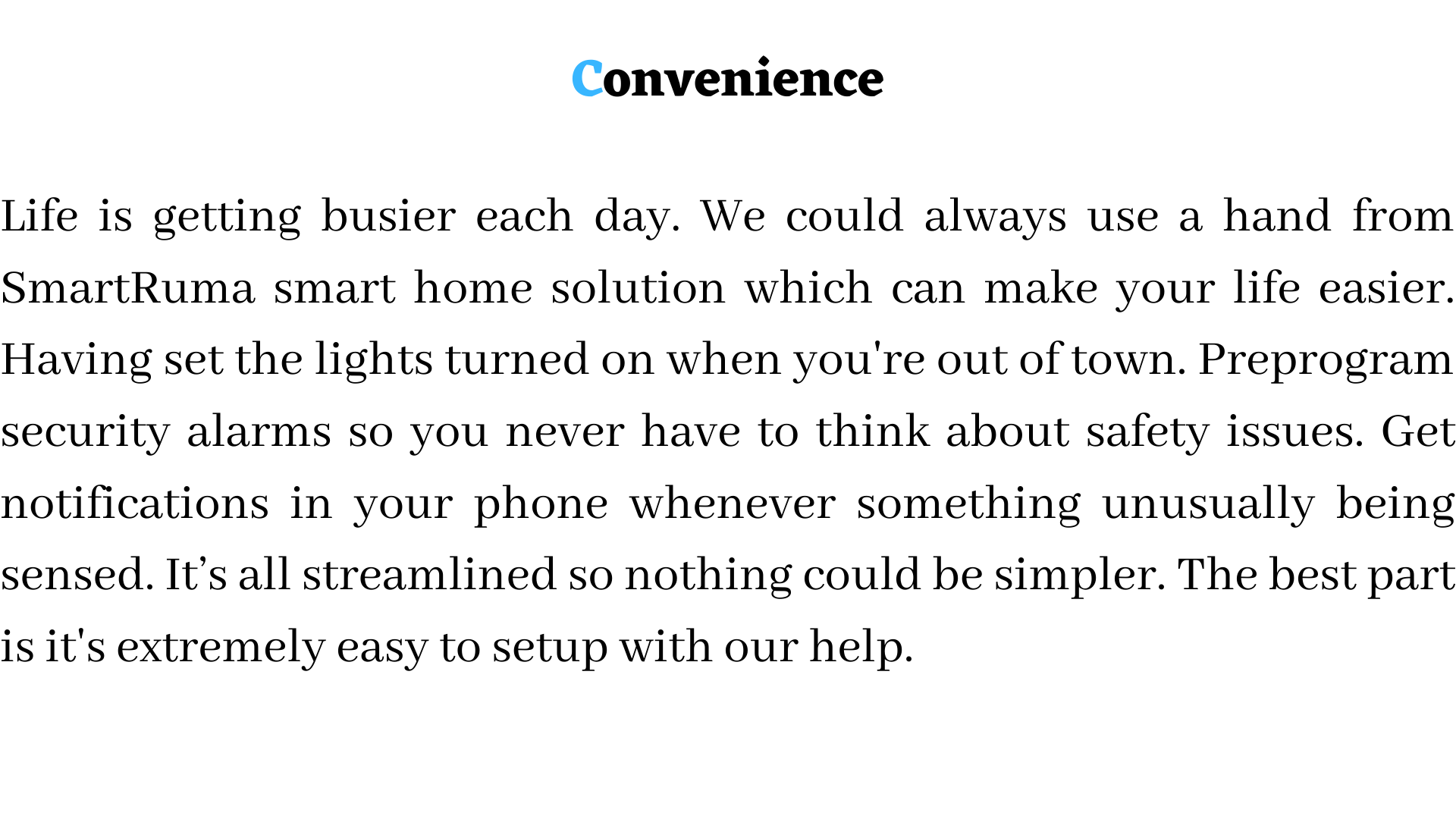 Convenience

Life is getting busier each day. We could always use a hand from SmartRuma smart home solution which can make your life easier. Having set the lights turned on when you're out of town. Preprogram security alarms so you never have to think about safety issues. Get notifications in your phone whenever something unusually being sensed. It’s all streamlined so nothing could be simpler. The best part is it's extremely easy to setup with our help.